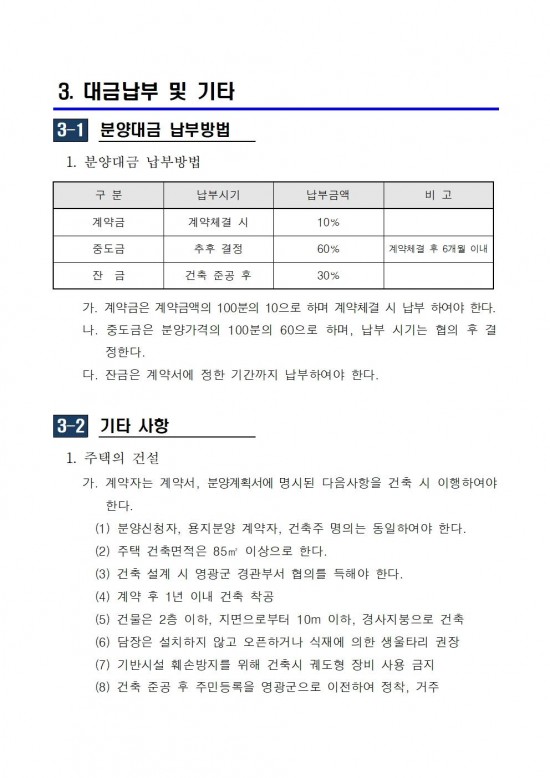 3. 대금납부 및 기타

3-1 분양대금 납부방법

1. 분양대금 납부방법

| 구 분 | 납부시기 | 납부금액 | 비 고 |
|---|---|---|---|
| 계약금 | 계약체결 시 | 10% | |
| 중도금 | 추후 결정 | 60% | 계약체결 후 6개월 이내 |
| 잔 금 | 건축 준공 후 | 30% | |

가. 계약금은 계약금액의 100분의 10으로 하며 계약체결 시 납부 하여야 한다.

나. 중도금은 분양가격의 100분의 60으로 하며, 납부 시기는 협의 후 결정한다.

다. 잔금은 계약서에 정한 기간까지 납부하여야 한다.

3-2 기타 사항

1. 주택의 건설

가. 계약자는 계약서, 분양계획서에 명시된 다음사항을 건축 시 이행하여야 한다.

(1) 분양신청자, 용지분양 계약자, 건축주 명의는 동일하여야 한다.

(2) 주택 건축면적은 85㎡ 이상으로 한다.

(3) 건축 설계 시 영광군 경관부서 협의를 득해야 한다.

(4) 계약 후 1년 이내 건축 착공

(5) 건물은 2층 이하, 지면으로부터 10m 이하, 경사지붕으로 건축

(6) 담장은 설치하지 않고 오픈하거나 식재에 의한 생울타리 권장

(7) 기반시설 훼손방지를 위해 건축시 궤도형 장비 사용 금지

(8) 건축 준공 후 주민등록을 영광군으로 이전하여 정착, 거주